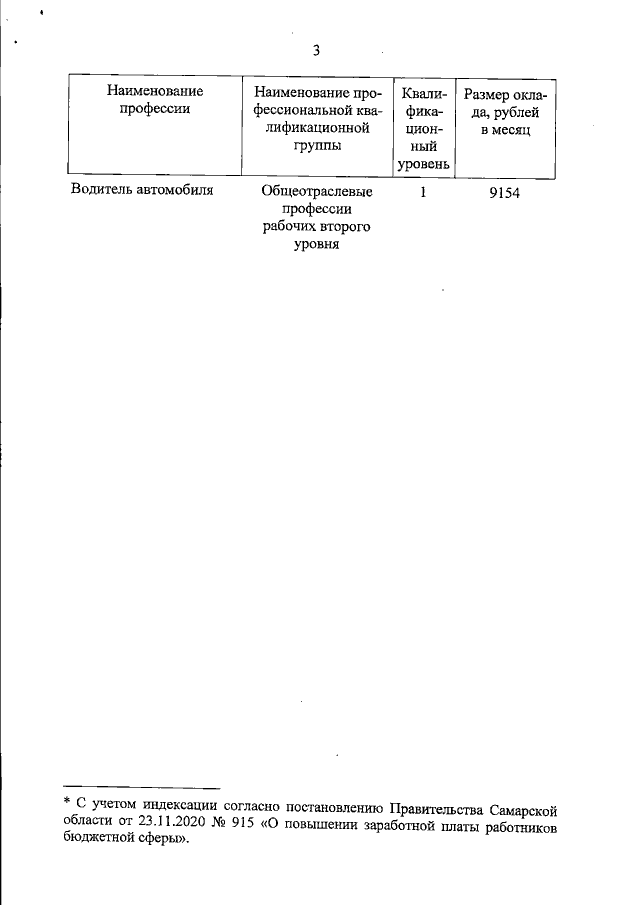 3

| Наименование профессии | Наименование профессиональной квалификационной группы | Квалификационный уровень | Размер оклада, рублей в месяц |
|---|---|---|---|
| Водитель автомобиля | Общеотраслевые профессии рабочих второго уровня | 1 | 9154 |

* С учетом индексации согласно постановлению Правительства Самарской области от 23.11.2020 № 915 «О повышении заработной платы работников бюджетной сферы».